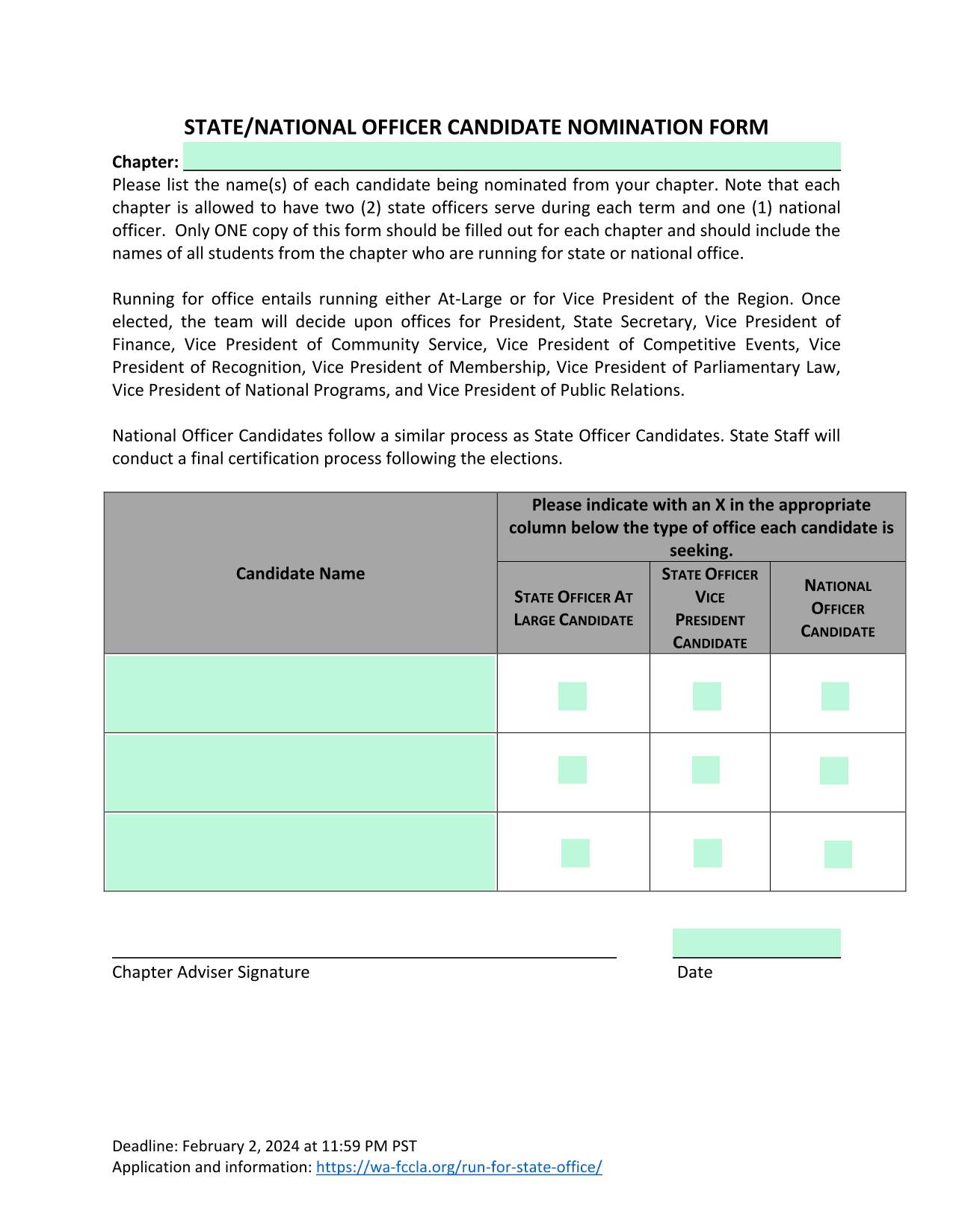 STATE/NATIONAL OFFICER CANDIDATE NOMINATION FORM

Chapter:

Please list the name(s) of each candidate being nominated from your chapter. Note that each chapter is allowed to have two (2) state officers serve during each term and one (1) national officer. Only ONE copy of this form should be filled out for each chapter and should include the names of all students from the chapter who are running for state or national office.

Running for office entails running either At-Large or for Vice President of the Region. Once elected, the team will decide upon offices for President, State Secretary, Vice President of Finance, Vice President of Community Service, Vice President of Competitive Events, Vice President of Recognition, Vice President of Membership, Vice President of Parliamentary Law, Vice President of National Programs, and Vice President of Public Relations.

National Officer Candidates follow a similar process as State Officer Candidates. State Staff will conduct a final certification process following the elections.

| Candidate Name | Please indicate with an X in the appropriate column below the type of office each candidate is seeking. | | |
|---|---|---|---|
| | STATE OFFICER AT LARGE CANDIDATE | STATE OFFICER VICE PRESIDENT CANDIDATE | NATIONAL OFFICER CANDIDATE |
| | | | |
| | | | |
| | | | |

Chapter Adviser Signature

Date

Deadline: February 2, 2024 at 11:59 PM PST
Application and information: https://wa-fccla.org/run-for-state-office/